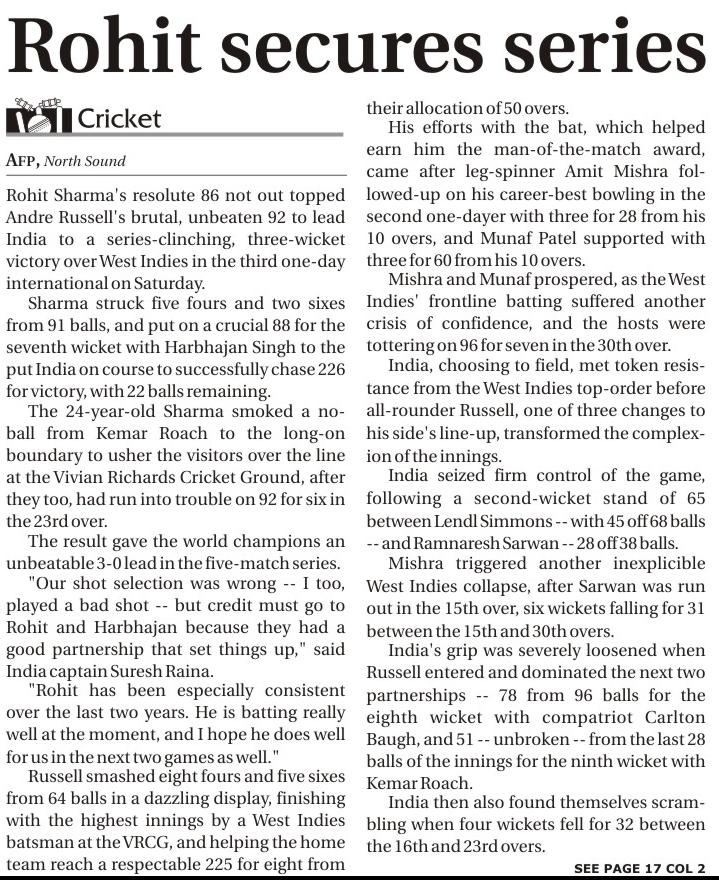 Rohit secures series

Cricket

AFP, North Sound

Rohit Sharma's resolute 86 not out topped Andre Russell's brutal, unbeaten 92 to lead India to a series-clinching, three-wicket victory over West Indies in the third one-day international on Saturday.

Sharma struck five fours and two sixes from 91 balls, and put on a crucial 88 for the seventh wicket with Harbhajan Singh to the put India on course to successfully chase 226 for victory, with 22 balls remaining.

The 24-year-old Sharma smoked a no-ball from Kemar Roach to the long-on boundary to usher the visitors over the line at the Vivian Richards Cricket Ground, after they too, had run into trouble on 92 for six in the 23rd over.

The result gave the world champions an unbeatable 3-0 lead in the five-match series.

"Our shot selection was wrong -- I too, played a bad shot -- but credit must go to Rohit and Harbhajan because they had a good partnership that set things up," said India captain Suresh Raina.

"Rohit has been especially consistent over the last two years. He is batting really well at the moment, and I hope he does well for us in the next two games as well."

Russell smashed eight fours and five sixes from 64 balls in a dazzling display, finishing with the highest innings by a West Indies batsman at the VRCG, and helping the home team reach a respectable 225 for eight from their allocation of 50 overs.

His efforts with the bat, which helped earn him the man-of-the-match award, came after leg-spinner Amit Mishra followed-up on his career-best bowling in the second one-dayer with three for 28 from his 10 overs, and Munaf Patel supported with three for 60 from his 10 overs.

Mishra and Munaf prospered, as the West Indies' frontline batting suffered another crisis of confidence, and the hosts were tottering on 96 for seven in the 30th over.

India, choosing to field, met token resistance from the West Indies top-order before all-rounder Russell, one of three changes to his side's line-up, transformed the complexion of the innings.

India seized firm control of the game, following a second-wicket stand of 65 between Lendl Simmons -- with 45 off 68 balls -- and Ramnaresh Sarwan -- 28 off 38 balls.

Mishra triggered another inexplicible West Indies collapse, after Sarwan was run out in the 15th over, six wickets falling for 31 between the 15th and 30th overs.

India's grip was severely loosened when Russell entered and dominated the next two partnerships -- 78 from 96 balls for the eighth wicket with compatriot Carlton Baugh, and 51 -- unbroken -- from the last 28 balls of the innings for the ninth wicket with Kemar Roach.

India then also found themselves scrambling when four wickets fell for 32 between the 16th and 23rd overs.

SEE PAGE 17 COL 2